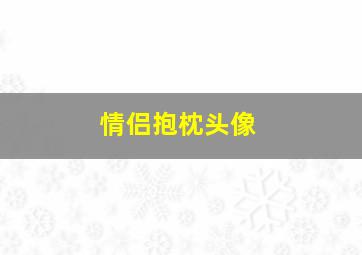 情侣抱枕头像